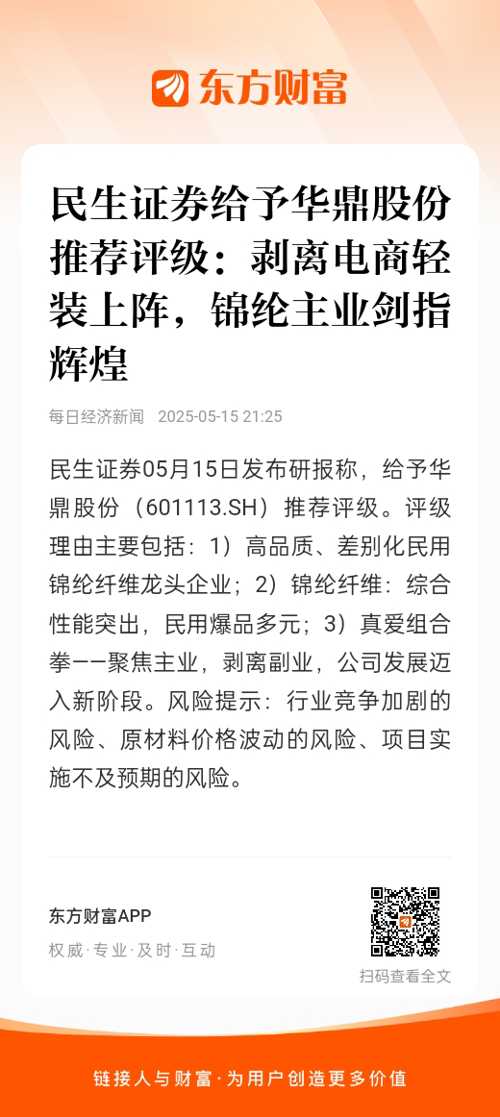 东方财富

民生证券给予华鼎股份推荐评级：剥离电商轻装上阵，锦纶主业剑指辉煌

每日经济新闻 2025-05-15 21:25

民生证券05月15日发布研报称，给予华鼎股份（601113.SH）推荐评级。评级理由主要包括：1）高品质、差别化民用锦纶纤维龙头企业；2）锦纶纤维：综合性能突出，民用爆品多元；3）真爱组合拳——聚焦主业，剥离副业，公司发展迈入新阶段。风险提示：行业竞争加剧的风险、原材料价格波动的风险、项目实施不及预期的风险。

东方财富APP
权威·专业·及时·互动

扫码查看全文

链接人与财富·为用户创造更多价值